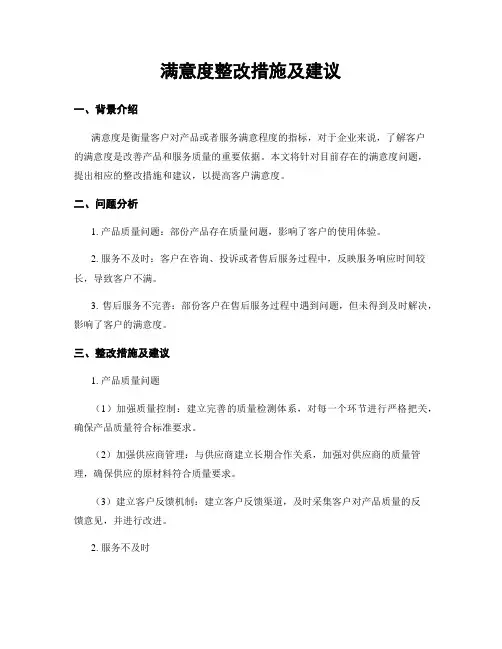 满意度整改措施及建议

一、背景介绍

满意度是衡量客户对产品或者服务满意程度的指标，对于企业来说，了解客户的满意度是改善产品和服务质量的重要依据。本文将针对目前存在的满意度问题，提出相应的整改措施和建议，以提高客户满意度。

二、问题分析

1. 产品质量问题：部份产品存在质量问题，影响了客户的使用体验。

2. 服务不及时：客户在咨询、投诉或者售后服务过程中，反映服务响应时间较长，导致客户不满。

3. 售后服务不完善：部份客户在售后服务过程中遇到问题，但未得到及时解决，影响了客户的满意度。

三、整改措施及建议

1. 产品质量问题

（1）加强质量控制：建立完善的质量检测体系，对每一个环节进行严格把关，确保产品质量符合标准要求。

（2）加强供应商管理：与供应商建立长期合作关系，加强对供应商的质量管理，确保供应的原材料符合质量要求。

（3）建立客户反馈机制：建立客户反馈渠道，及时采集客户对产品质量的反馈意见，并进行改进。

2. 服务不及时